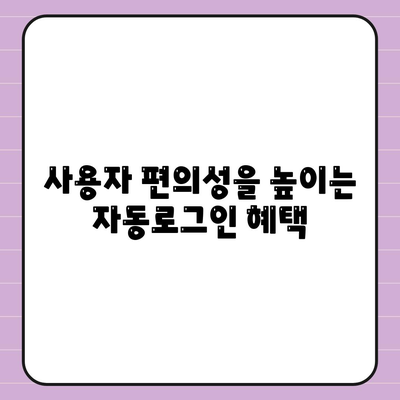 사용자 편의성을 높이는 자동로그인 혜택